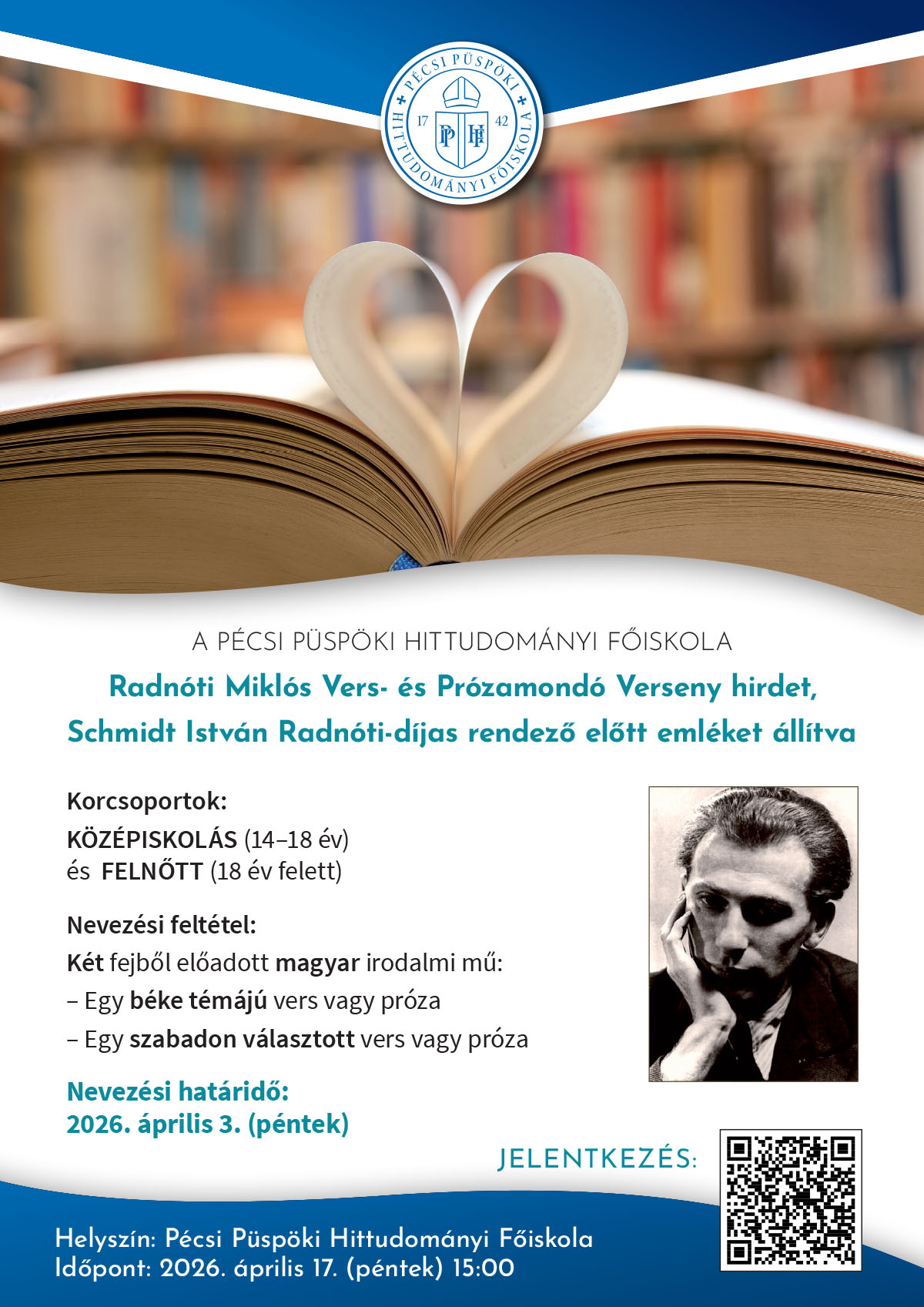 PÉCSI PÜSPÖKI HITTUDOMÁNYI FŐISKOLA
17 42
PP HF

A PÉCSI PÜSPÖKI HITTUDOMÁNYI FŐISKOLA

Radnóti Miklós Vers- és Prózamondó Verseny hirdet,
Schmidt István Radnóti-díjas rendező előtt emléket állítva

Korcsoportok:
KÖZÉPISKOLÁS (14–18 év)
és FELNŐTT (18 év felett)

Nevezési feltétel:
Két fejből előadott magyar irodalmi mű:
– Egy béke témájú vers vagy próza
– Egy szabadon választott vers vagy próza

Nevezési határidő:
2026. április 3. (péntek)

JELENTKEZÉS:

Helyszín: Pécsi Püspöki Hittudományi Főiskola
Időpont: 2026. április 17. (péntek) 15:00